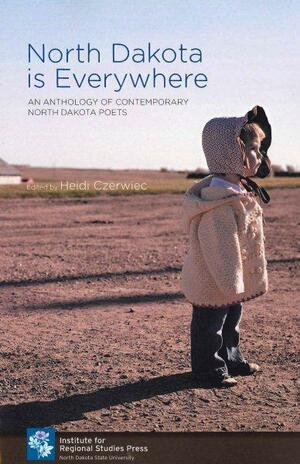 North Dakota is Everywhere

AN ANTHOLOGY OF CONTEMPORARY NORTH DAKOTA POETS

Edited by Heidi Czerwiec

Institute for Regional Studies Press
North Dakota State University